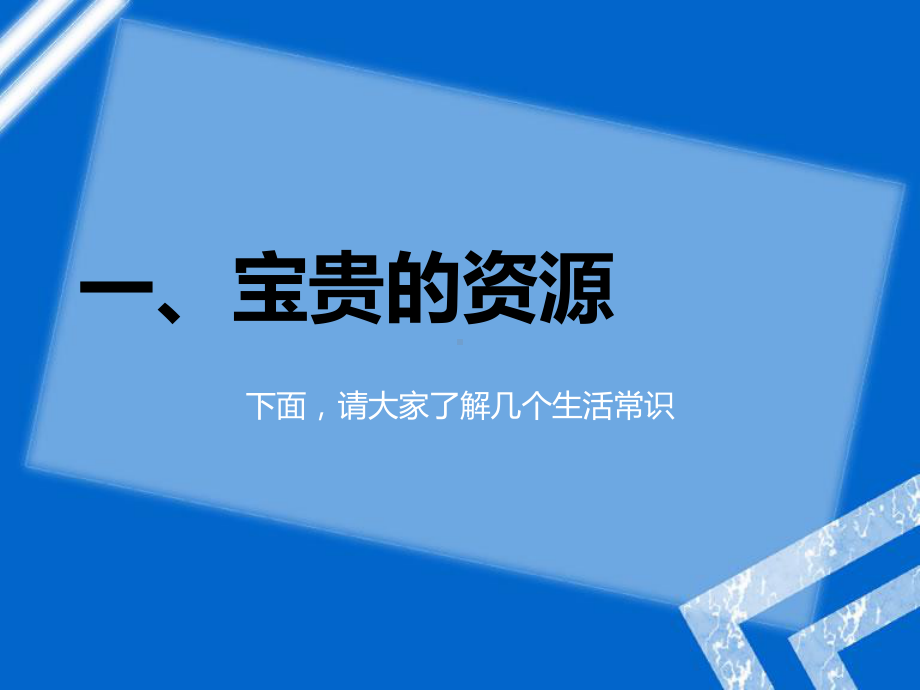 一、宝贵的资源

下面，请大家了解几个生活常识